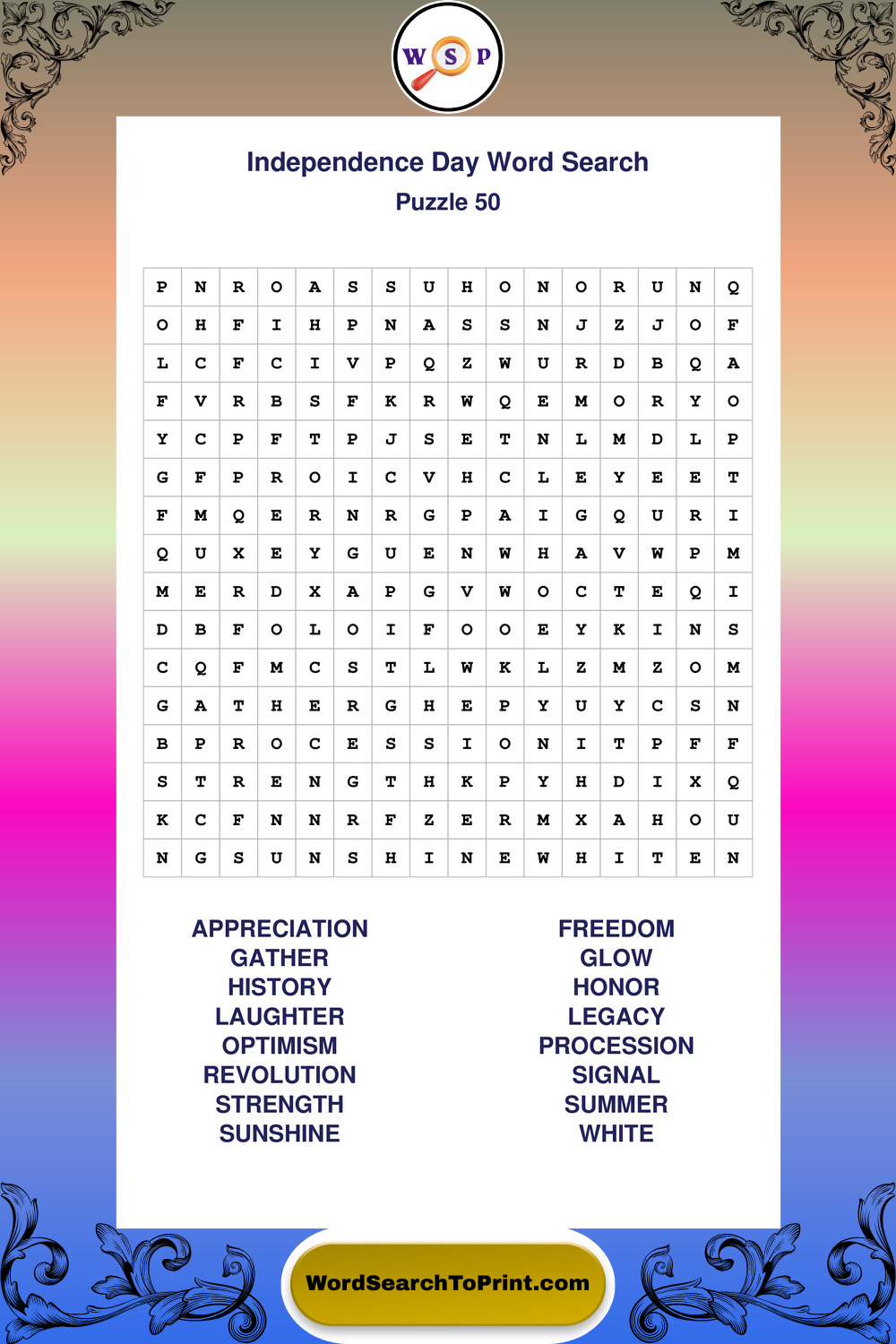 W S P

Independence Day Word Search
Puzzle 50

| P | N | R | O | A | S | S | U | H | O | N | O | R | U | N | Q |
|---|---|---|---|---|---|---|---|---|---|---|---|---|---|---|---|
| O | H | F | I | H | P | N | A | S | S | N | J | Z | J | O | F |
| L | C | F | C | I | V | P | Q | Z | W | U | R | D | B | Q | A |
| F | V | R | B | S | F | K | R | W | Q | E | M | O | R | Y | O |
| Y | C | P | F | T | P | J | S | E | T | N | L | M | D | L | P |
| G | F | P | R | O | I | C | V | H | C | L | E | Y | E | E | T |
| F | M | Q | E | R | N | R | G | P | A | I | G | Q | U | R | I |
| Q | U | X | E | Y | G | U | E | N | W | H | A | V | W | P | M |
| M | E | R | D | X | A | P | G | V | W | O | C | T | E | Q | I |
| D | B | F | O | L | O | I | F | O | O | E | Y | K | I | N | S |
| C | Q | F | M | C | S | T | L | W | K | L | Z | M | Z | O | M |
| G | A | T | H | E | R | G | H | E | P | Y | U | Y | C | S | N |
| B | P | R | O | C | E | S | S | I | O | N | I | T | P | F | F |
| S | T | R | E | N | G | T | H | K | P | Y | H | D | I | X | Q |
| K | C | F | N | N | R | F | Z | E | R | M | X | A | H | O | U |
| N | G | S | U | N | S | H | I | N | E | W | H | I | T | E | N |

APPRECIATION
GATHER
HISTORY
LAUGHTER
OPTIMISM
REVOLUTION
STRENGTH
SUNSHINE

FREEDOM
GLOW
HONOR
LEGACY
PROCESSION
SIGNAL
SUMMER
WHITE

WordSearchToPrint.com